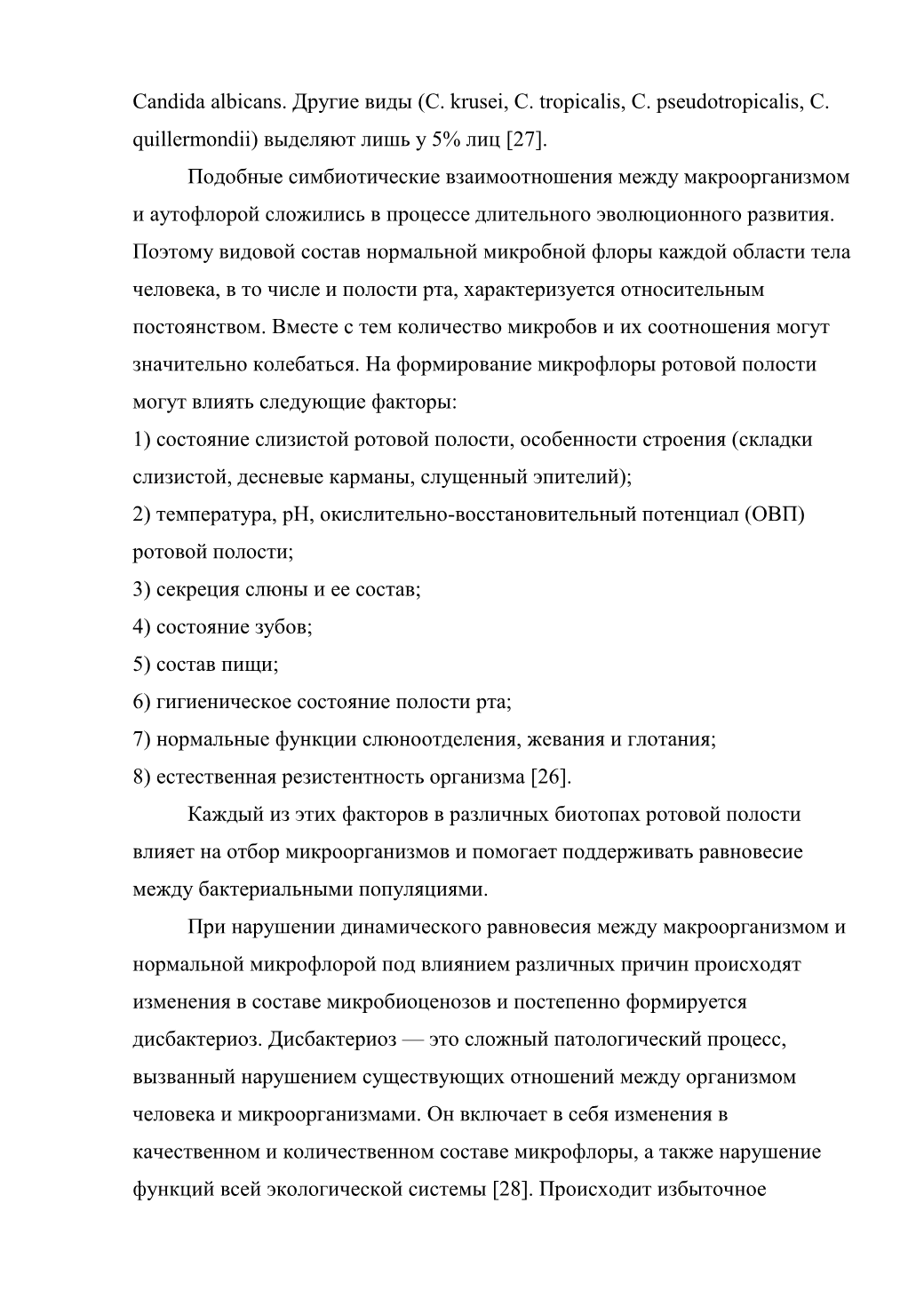 Candida albicans. Другие виды (C. krusei, C. tropicalis, C. pseudotropicalis, C. quillermondii) выделяют лишь у 5% лиц [27].

Подобные симбиотические взаимоотношения между макроорганизмом и аутофлорой сложились в процессе длительного эволюционного развития. Поэтому видовой состав нормальной микробной флоры каждой области тела человека, в то числе и полости рта, характеризуется относительным постоянством. Вместе с тем количество микробов и их соотношения могут значительно колебаться. На формирование микрофлоры ротовой полости могут влиять следующие факторы:

1) состояние слизистой ротовой полости, особенности строения (складки слизистой, десневые карманы, слущенный эпителий);

2) температура, pH, окислительно-восстановительный потенциал (ОВП) ротовой полости;

3) секреция слюны и ее состав;

4) состояние зубов;

5) состав пищи;

6) гигиеническое состояние полости рта;

7) нормальные функции слюноотделения, жевания и глотания;

8) естественная резистентность организма [26].

Каждый из этих факторов в различных биотопах ротовой полости влияет на отбор микроорганизмов и помогает поддерживать равновесие между бактериальными популяциями.

При нарушении динамического равновесия между макроорганизмом и нормальной микрофлорой под влиянием различных причин происходят изменения в составе микробиоценозов и постепенно формируется дисбактериоз. Дисбактериоз — это сложный патологический процесс, вызванный нарушением существующих отношений между организмом человека и микроорганизмами. Он включает в себя изменения в качественном и количественном составе микрофлоры, а также нарушение функций всей экологической системы [28]. Происходит избыточное